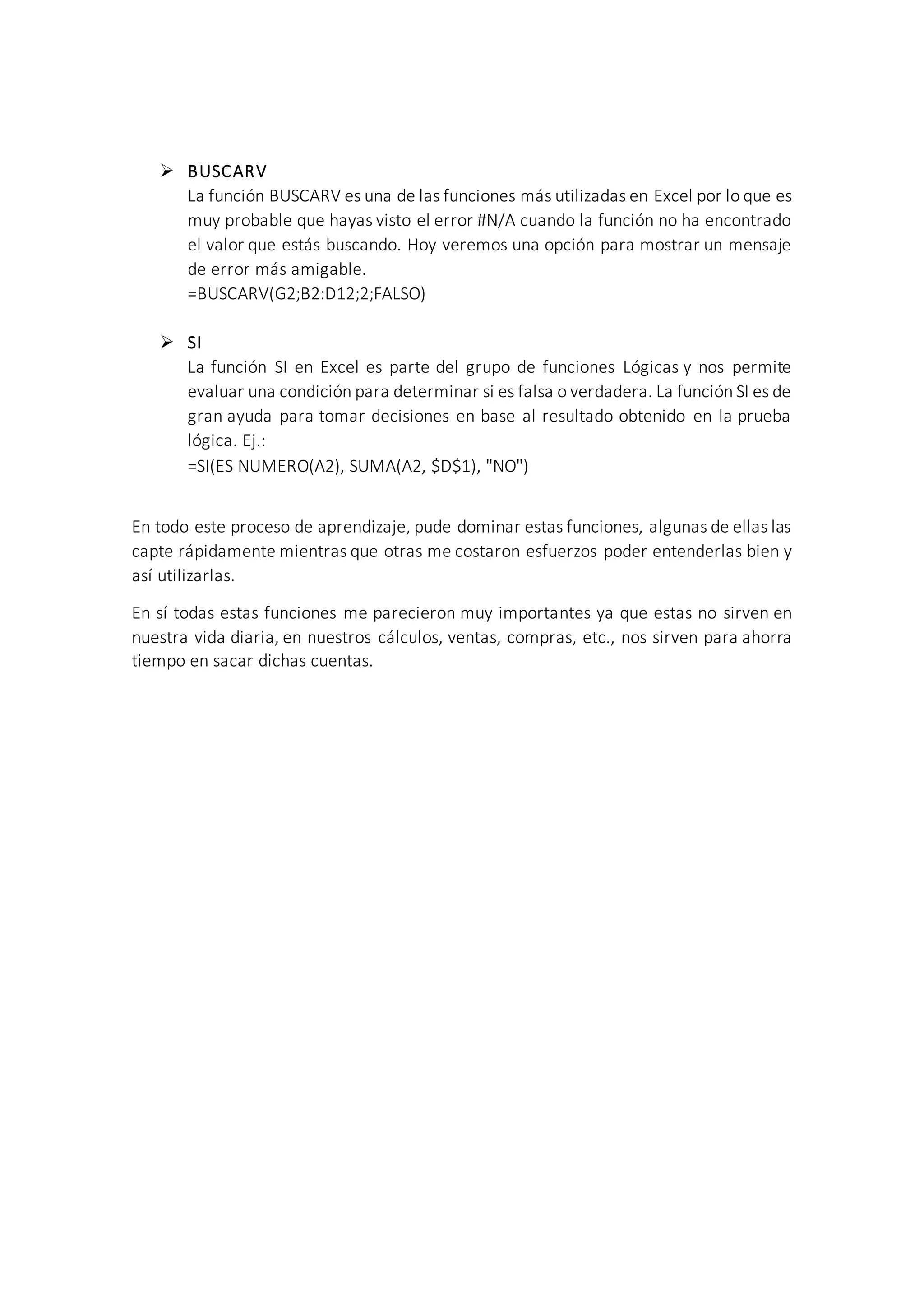 ➢ BUSCARV

La función BUSCARV es una de las funciones más utilizadas en Excel por lo que es muy probable que hayas visto el error #N/A cuando la función no ha encontrado el valor que estás buscando. Hoy veremos una opción para mostrar un mensaje de error más amigable.
=BUSCARV(G2;B2:D12;2;FALSO)

➢ SI

La función SI en Excel es parte del grupo de funciones Lógicas y nos permite evaluar una condición para determinar si es falsa o verdadera. La función SI es de gran ayuda para tomar decisiones en base al resultado obtenido en la prueba lógica. Ej.:
=SI(ES NUMERO(A2), SUMA(A2, \$D\$1), "NO")

En todo este proceso de aprendizaje, pude dominar estas funciones, algunas de ellas las capte rápidamente mientras que otras me costaron esfuerzos poder entenderlas bien y así utilizarlas.

En sí todas estas funciones me parecieron muy importantes ya que estas no sirven en nuestra vida diaria, en nuestros cálculos, ventas, compras, etc., nos sirven para ahorra tiempo en sacar dichas cuentas.